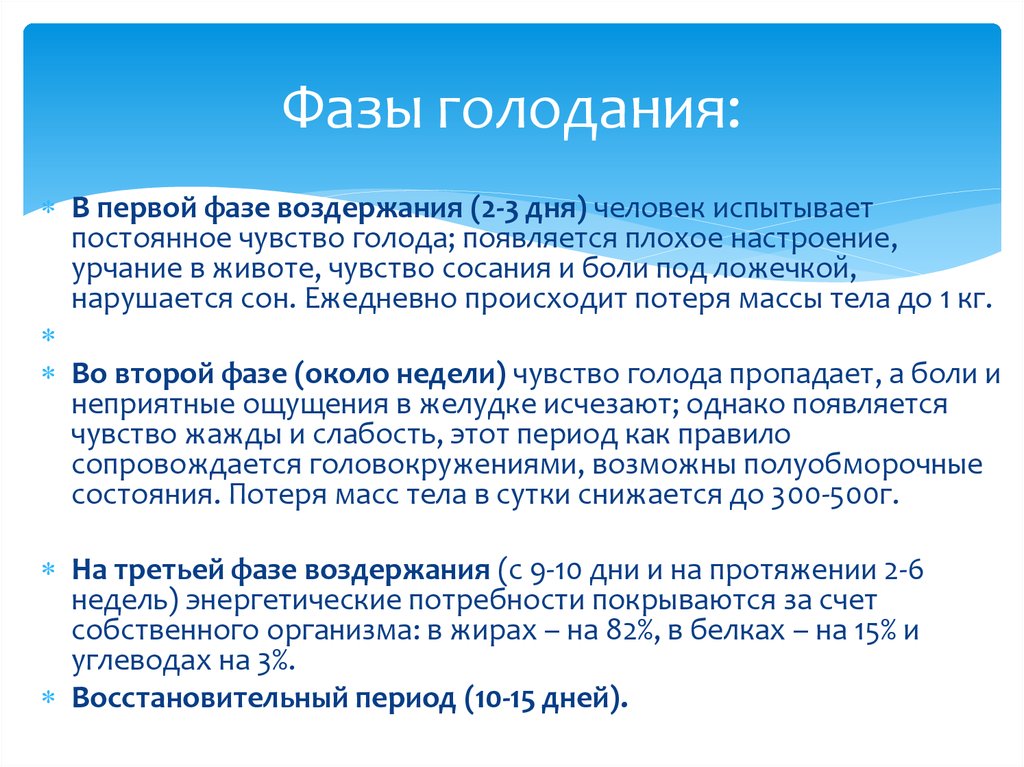 Фазы голодания:

В первой фазе воздержания (2-3 дня) человек испытывает постоянное чувство голода; появляется плохое настроение, урчание в животе, чувство сосания и боли под ложечкой, нарушается сон. Ежедневно происходит потеря массы тела до 1 кг.

Во второй фазе (около недели) чувство голода пропадает, а боли и неприятные ощущения в желудке исчезают; однако появляется чувство жажды и слабость, этот период как правило сопровождается головокружениями, возможны полуобморочные состояния. Потеря масс тела в сутки снижается до 300-500г.

На третьей фазе воздержания (с 9-10 дни и на протяжении 2-6 недель) энергетические потребности покрываются за счет собственного организма: в жирах – на 82%, в белках – на 15% и углеводах на 3%.

Восстановительный период (10-15 дней).